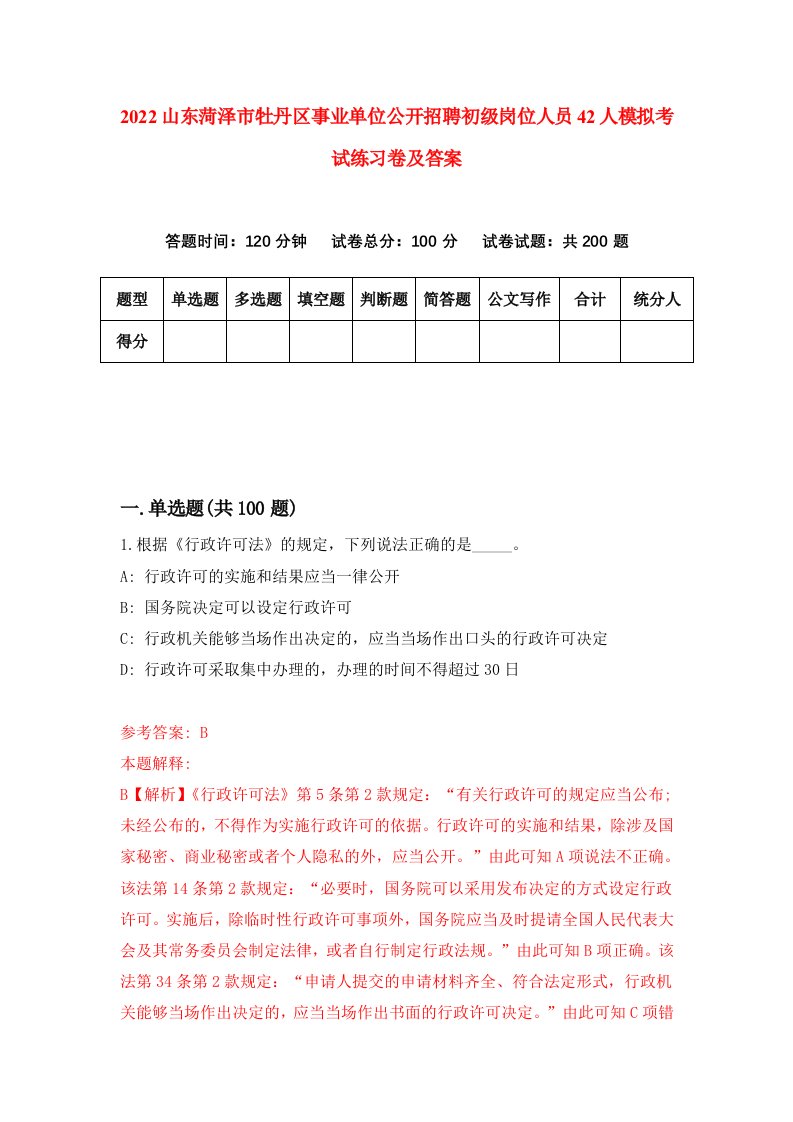 2022山东菏泽市牡丹区事业单位公开招聘初级岗位人员42人模拟考试练习卷及答案

答题时间：120分钟　试卷总分：100分　试卷试题：共200题

| 题型 | 单选题 | 多选题 | 填空题 | 判断题 | 简答题 | 公文写作 | 合计 | 统分人 |
|---|---|---|---|---|---|---|---|---|
| 得分 | | | | | | | | |

一.单选题(共100题)

1.根据《行政许可法》的规定，下列说法正确的是_____。

A: 行政许可的实施和结果应当一律公开

B: 国务院决定可以设定行政许可

C: 行政机关能够当场作出决定的，应当当场作出口头的行政许可决定

D: 行政许可采取集中办理的，办理的时间不得超过30日

参考答案: B

本题解释:

B【解析】《行政许可法》第5条第2款规定：“有关行政许可的规定应当公布;未经公布的，不得作为实施行政许可的依据。行政许可的实施和结果，除涉及国家秘密、商业秘密或者个人隐私的外，应当公开。”由此可知A项说法不正确。该法第14条第2款规定：“必要时，国务院可以采用发布决定的方式设定行政许可。实施后，除临时性行政许可事项外，国务院应当及时提请全国人民代表大会及其常务委员会制定法律，或者自行制定行政法规。”由此可知B项正确。该法第34条第2款规定：“申请人提交的申请材料齐全、符合法定形式，行政机关能够当场作出决定的，应当当场作出书面的行政许可决定。”由此可知C项错